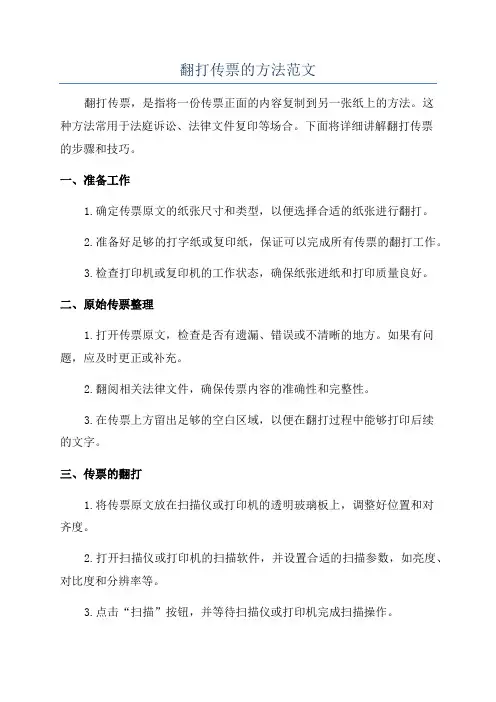 翻打传票的方法范文

翻打传票，是指将一份传票正面的内容复制到另一张纸上的方法。这种方法常用于法庭诉讼、法律文件复印等场合。下面将详细讲解翻打传票的步骤和技巧。

一、准备工作

1.确定传票原文的纸张尺寸和类型，以便选择合适的纸张进行翻打。

2.准备好足够的打字纸或复印纸，保证可以完成所有传票的翻打工作。

3.检查打印机或复印机的工作状态，确保纸张进纸和打印质量良好。

二、原始传票整理

1.打开传票原文，检查是否有遗漏、错误或不清晰的地方。如果有问题，应及时更正或补充。

2.翻阅相关法律文件，确保传票内容的准确性和完整性。

3.在传票上方留出足够的空白区域，以便在翻打过程中能够打印后续的文字。

三、传票的翻打

1.将传票原文放在扫描仪或打印机的透明玻璃板上，调整好位置和对齐度。

2.打开扫描仪或打印机的扫描软件，并设置合适的扫描参数，如亮度、对比度和分辨率等。

3.点击“扫描”按钮，并等待扫描仪或打印机完成扫描操作。